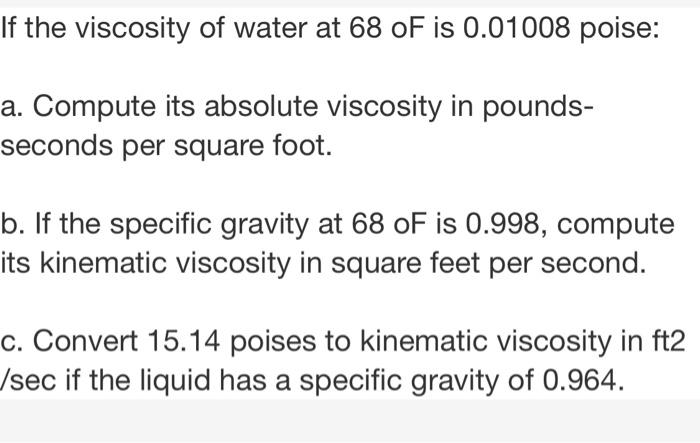 If the viscosity of water at 68 oF is 0.01008 poise:

a. Compute its absolute viscosity in pounds-seconds per square foot.

b. If the specific gravity at 68 oF is 0.998, compute its kinematic viscosity in square feet per second.

c. Convert 15.14 poises to kinematic viscosity in ft2 /sec if the liquid has a specific gravity of 0.964.